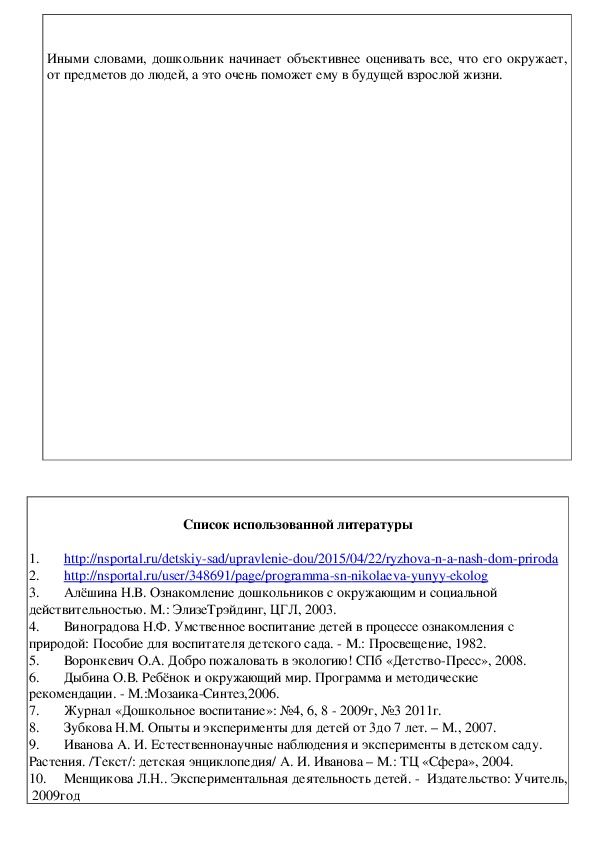 Иными словами, дошкольник начинает объективнее оценивать все, что его окружает, от предметов до людей, а это очень поможет ему в будущей взрослой жизни.

Список использованной литературы

1. http://nsportal.ru/detskiy-sad/upravlenie-dou/2015/04/22/ryzhova-n-a-nash-dom-priroda
2. http://nsportal.ru/user/348691/page/programma-sn-nikolaeva-yunyy-ekolog
3. Алёшина Н.В. Ознакомление дошкольников с окружающим и социальной действительностью. М.: ЭлизеТрэйдинг, ЦГЛ, 2003.
4. Виноградова Н.Ф. Умственное воспитание детей в процессе ознакомления с природой: Пособие для воспитателя детского сада. - М.: Просвещение, 1982.
5. Воронкевич О.А. Добро пожаловать в экологию! СПб «Детство-Пресс», 2008.
6. Дыбина О.В. Ребёнок и окружающий мир. Программа и методические рекомендации. - М.:Мозаика-Синтез,2006.
7. Журнал «Дошкольное воспитание»: №4, 6, 8 - 2009г, №3 2011г.
8. Зубкова Н.М. Опыты и эксперименты для детей от 3до 7 лет. – М., 2007.
9. Иванова А. И. Естественнонаучные наблюдения и эксперименты в детском саду. Растения. /Текст/: детская энциклопедия/ А. И. Иванова – М.: ТЦ «Сфера», 2004.
10. Менщикова Л.Н.. Экспериментальная деятельность детей. - Издательство: Учитель, 2009год